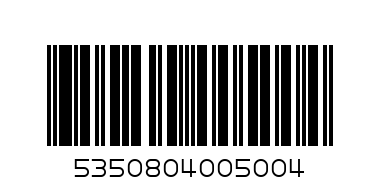 5350804005004